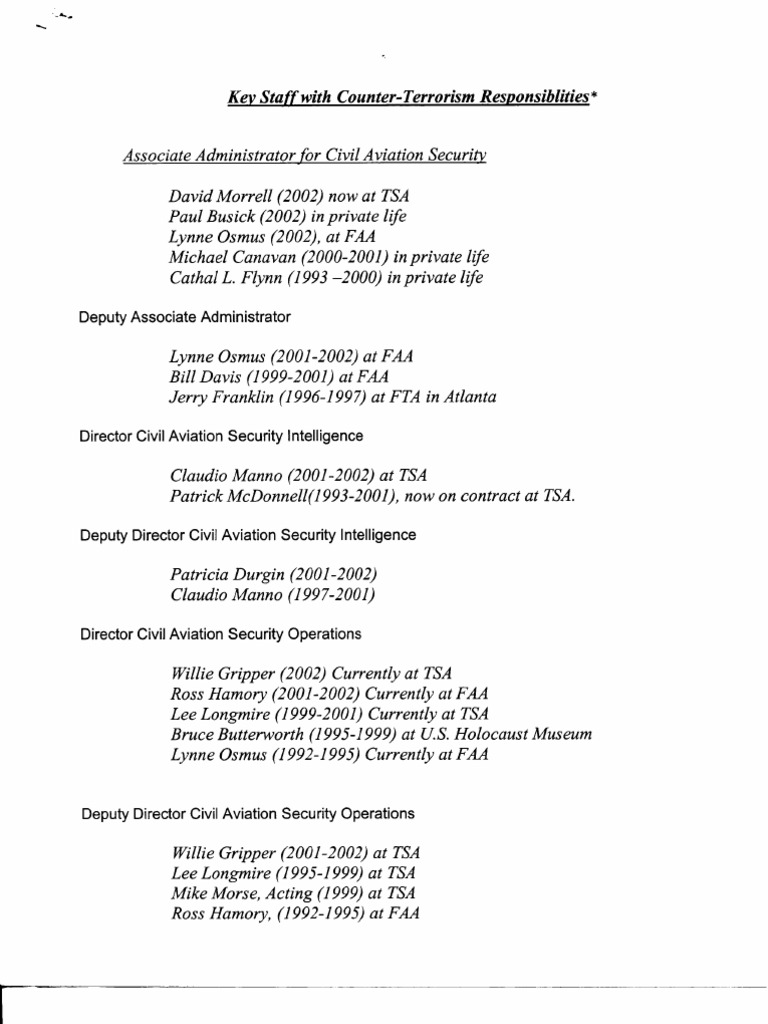 Key Staff with Counter-Terrorism Responsiblities*

Associate Administrator for Civil Aviation Security

David Morrell (2002) now at TSA
Paul Busick (2002) in private life
Lynne Osmus (2002), at FAA
Michael Canavan (2000-2001) in private life
Cathal L. Flynn (1993 –2000) in private life

Deputy Associate Administrator

Lynne Osmus (2001-2002) at FAA
Bill Davis (1999-2001) at FAA
Jerry Franklin (1996-1997) at FTA in Atlanta

Director Civil Aviation Security Intelligence

Claudio Manno (2001-2002) at TSA
Patrick McDonnell(1993-2001), now on contract at TSA.

Deputy Director Civil Aviation Security Intelligence

Patricia Durgin (2001-2002)
Claudio Manno (1997-2001)

Director Civil Aviation Security Operations

Willie Gripper (2002) Currently at TSA
Ross Hamory (2001-2002) Currently at FAA
Lee Longmire (1999-2001) Currently at TSA
Bruce Butterworth (1995-1999) at U.S. Holocaust Museum
Lynne Osmus (1992-1995) Currently at FAA

Deputy Director Civil Aviation Security Operations

Willie Gripper (2001-2002) at TSA
Lee Longmire (1995-1999) at TSA
Mike Morse, Acting (1999) at TSA
Ross Hamory, (1992-1995) at FAA